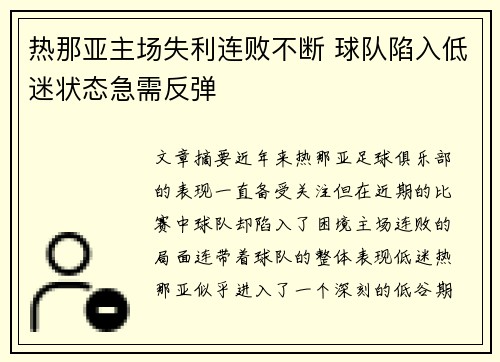 热那亚主场失利连败不断 球队陷入低迷状态急需反弹

文章摘要近年来热那亚足球俱乐部的表现一直备受关注但在近期的比赛中球队却陷入了困境主场连败的局面连带着球队的整体表现低迷热那亚似乎进入了一个深刻的低谷期